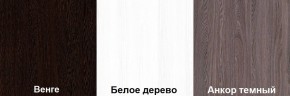 Венге

Белое дерево

Анкор темный